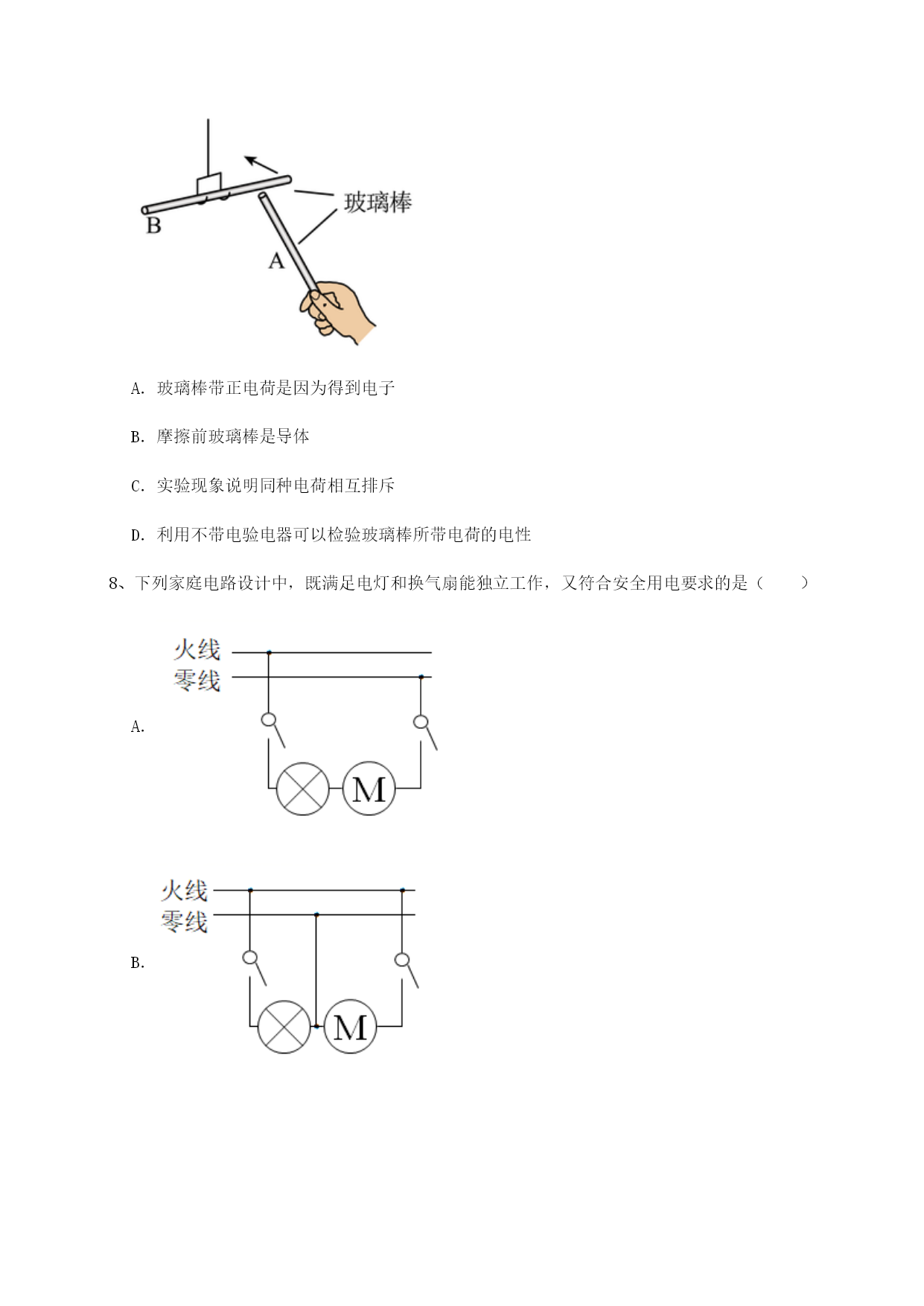 玻璃棒
B
A

A. 玻璃棒带正电荷是因为得到电子

B. 摩擦前玻璃棒是导体

C. 实验现象说明同种电荷相互排斥

D. 利用不带电验电器可以检验玻璃棒所带电荷的电性

8、下列家庭电路设计中，既满足电灯和换气扇能独立工作，又符合安全用电要求的是（　　）

A.
火线
零线
M

B.
火线
零线
M